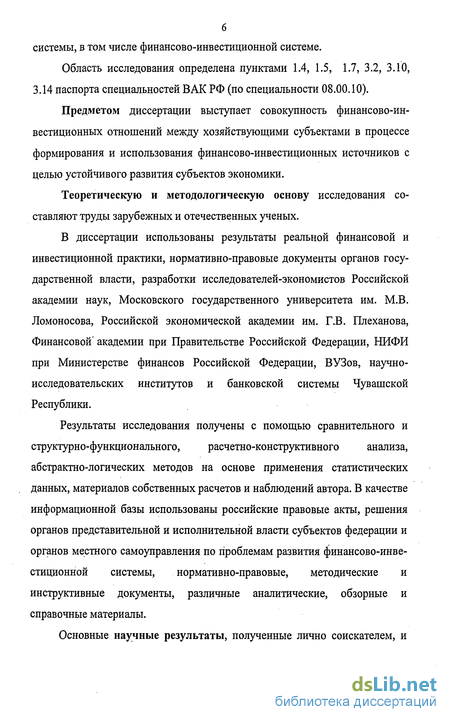 6

системы, в том числе финансово-инвестиционной системе.

Область исследования определена пунктами 1.4, 1.5, 1.7, 3.2, 3.10, 3.14 паспорта специальностей ВАК РФ (по специальности 08.00.10).

Предметом диссертации выступает совокупность финансово-инвестиционных отношений между хозяйствующими субъектами в процессе формирования и использования финансово-инвестиционных источников с целью устойчивого развития субъектов экономики.

Теоретическую и методологическую основу исследования составляют труды зарубежных и отечественных ученых.

В диссертации использованы результаты реальной финансовой и инвестиционной практики, нормативно-правовые документы органов государственной власти, разработки исследователей-экономистов Российской академии наук, Московского государственного университета им. М.В. Ломоносова, Российской экономической академии им. Г.В. Плеханова, Финансовой академии при Правительстве Российской Федерации, НИФИ при Министерстве финансов Российской Федерации, ВУЗов, научно-исследовательских институтов и банковской системы Чувашской Республики.

Результаты исследования получены с помощью сравнительного и структурно-функционального, расчетно-конструктивного анализа, абстрактно-логических методов на основе применения статистических данных, материалов собственных расчетов и наблюдений автора. В качестве информационной базы использованы российские правовые акты, решения органов представительной и исполнительной власти субъектов федерации и органов местного самоуправления по проблемам развития финансово-инвестиционной системы, нормативно-правовые, методические и инструктивные документы, различные аналитические, обзорные и справочные материалы.

Основные научные результаты, полученные лично соискателем, и

dsLib.net
библиотека диссертаций